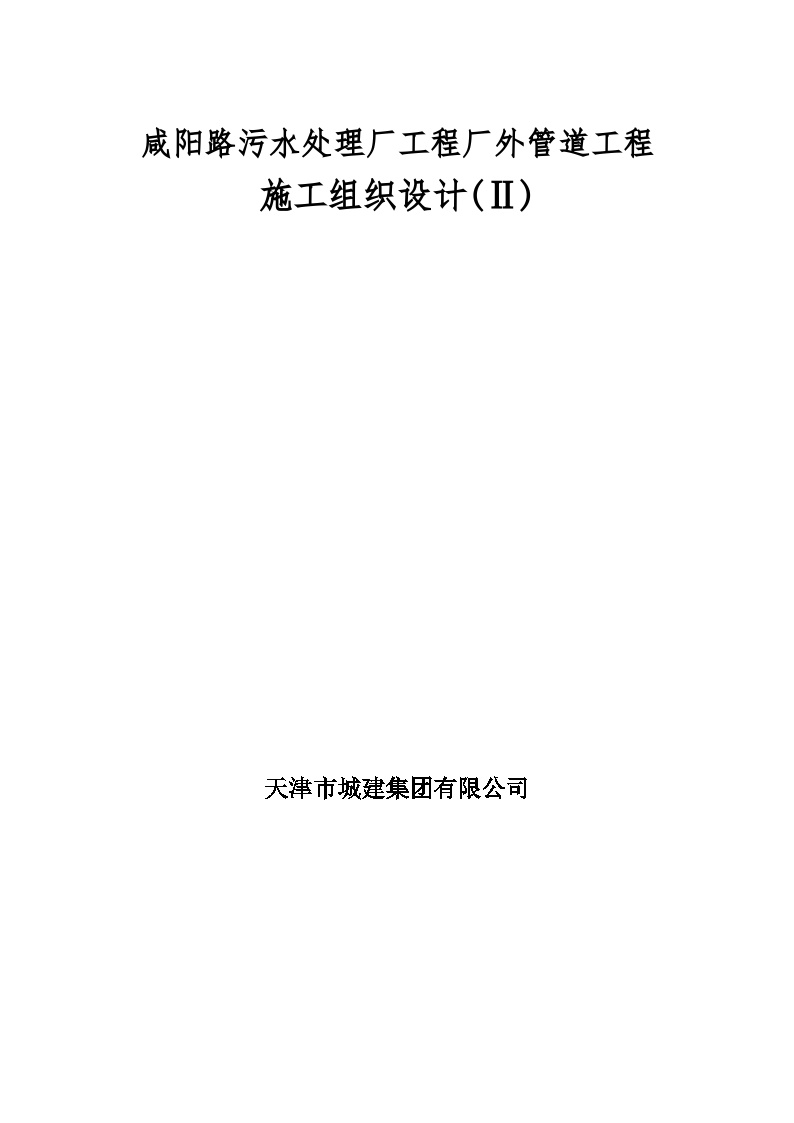 咸阳路污水处理厂工程厂外管道工程

施工组织设计(Ⅱ)

天津市城建集团有限公司